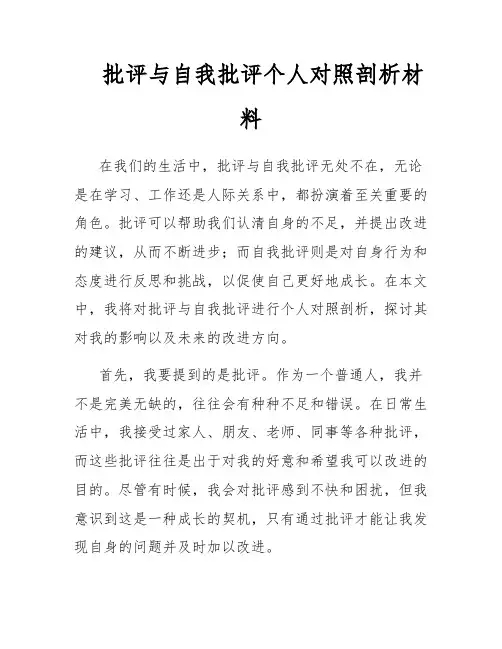 批评与自我批评个人对照剖析材料

在我们的生活中，批评与自我批评无处不在，无论是在学习、工作还是人际关系中，都扮演着至关重要的角色。批评可以帮助我们认清自身的不足，并提出改进的建议，从而不断进步；而自我批评则是对自身行为和态度进行反思和挑战，以促使自己更好地成长。在本文中，我将对批评与自我批评进行个人对照剖析，探讨其对我的影响以及未来的改进方向。

首先，我要提到的是批评。作为一个普通人，我并不是完美无缺的，往往会有种种不足和错误。在日常生活中，我接受过家人、朋友、老师、同事等各种批评，而这些批评往往是出于对我的好意和希望我可以改进的目的。尽管有时候，我会对批评感到不快和困扰，但我意识到这是一种成长的契机，只有通过批评才能让我发现自身的问题并及时加以改进。